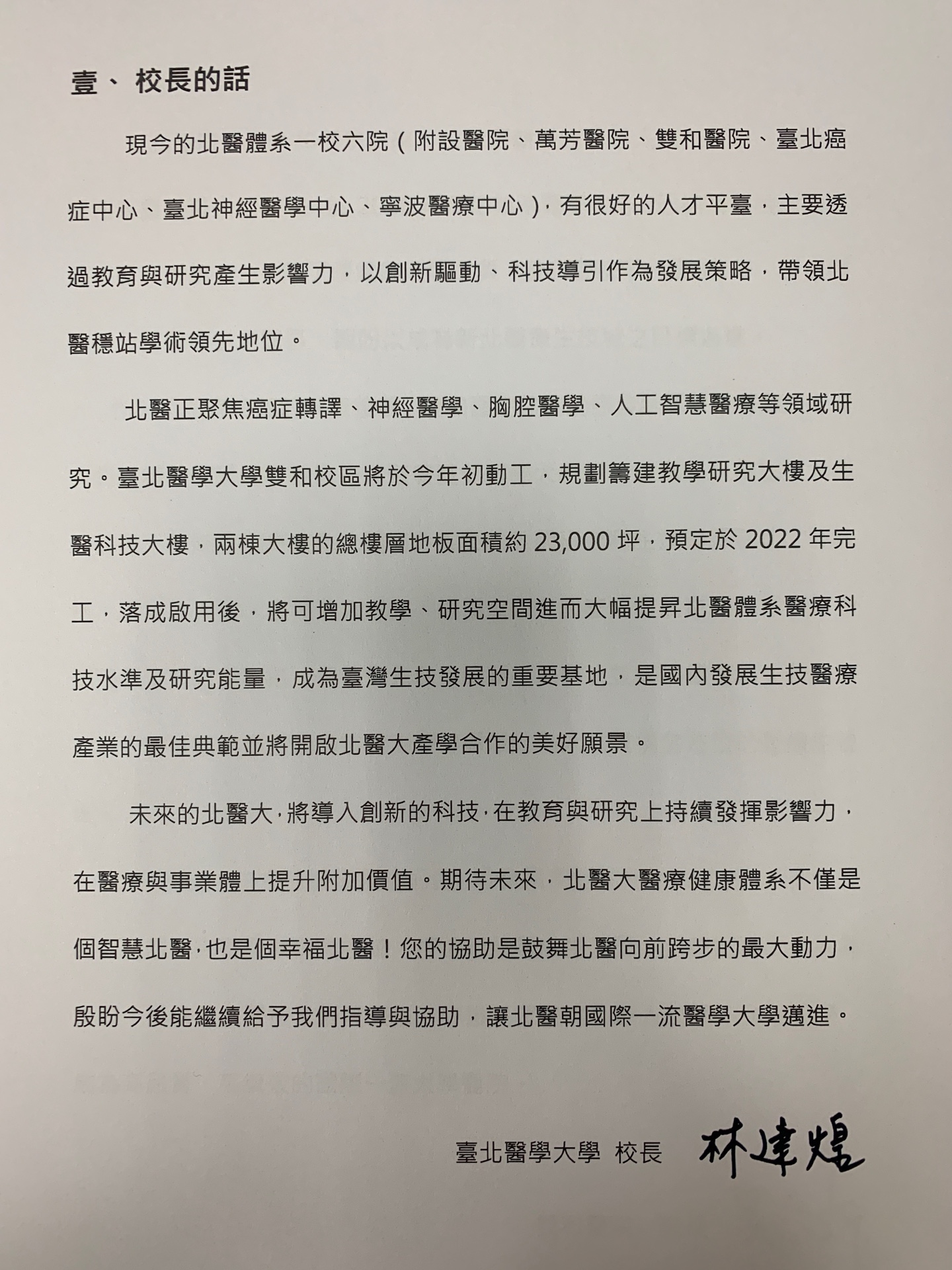 壹、 校長的話

現今的北醫體系一校六院（附設醫院、萬芳醫院、雙和醫院、臺北癌症中心、臺北神經醫學中心、寧波醫療中心），有很好的人才平臺，主要透過教育與研究產生影響力，以創新驅動、科技導引作為發展策略，帶領北醫穩站學術領先地位。

北醫正聚焦癌症轉譯、神經醫學、胸腔醫學、人工智慧醫療等領域研究。臺北醫學大學雙和校區將於今年初動工，規劃籌建教學研究大樓及生醫科技大樓，兩棟大樓的總樓層地板面積約 23,000 坪，預定於 2022 年完工，落成啟用後，將可增加教學、研究空間進而大幅提昇北醫體系醫療科技水準及研究能量，成為臺灣生技發展的重要基地，是國內發展生技醫療產業的最佳典範並將開啟北醫大產學合作的美好願景。

未來的北醫大，將導入創新的科技，在教育與研究上持續發揮影響力，在醫療與事業體上提升附加價值。期待未來，北醫大醫療健康體系不僅是個智慧北醫，也是個幸福北醫！您的協助是鼓舞北醫向前跨步的最大動力，殷盼今後能繼續給予我們指導與協助，讓北醫朝國際一流醫學大學邁進。

臺北醫學大學 校長 林建煌